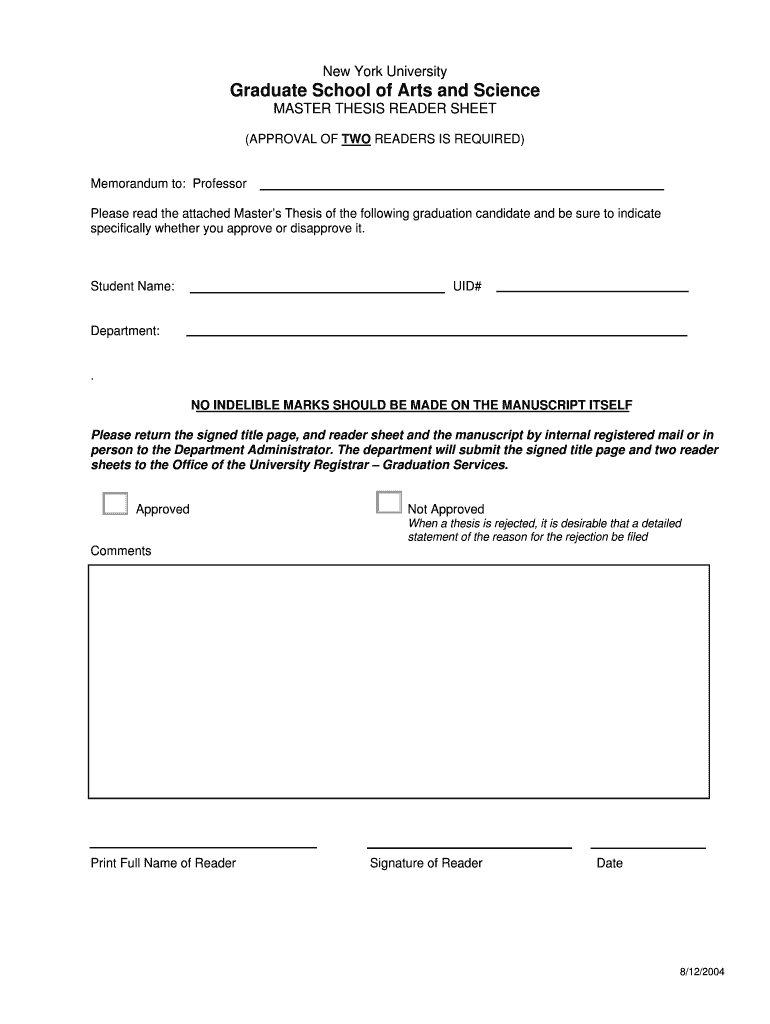 New York University
Graduate School of Arts and Science
MASTER THESIS READER SHEET

(APPROVAL OF TWO READERS IS REQUIRED)

Memorandum to: Professor

Please read the attached Master's Thesis of the following graduation candidate and be sure to indicate specifically whether you approve or disapprove it.

Student Name: UID#

Department:

.

NO INDELIBLE MARKS SHOULD BE MADE ON THE MANUSCRIPT ITSELF

Please return the signed title page, and reader sheet and the manuscript by internal registered mail or in person to the Department Administrator. The department will submit the signed title page and two reader sheets to the Office of the University Registrar – Graduation Services.

Approved

Not Approved
When a thesis is rejected, it is desirable that a detailed statement of the reason for the rejection be filed

Comments

Print Full Name of Reader

Signature of Reader

Date

8/12/2004